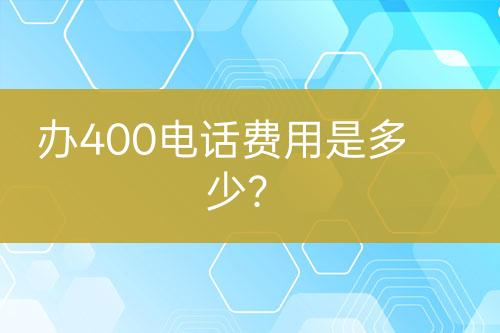 办400电话费用是多少?